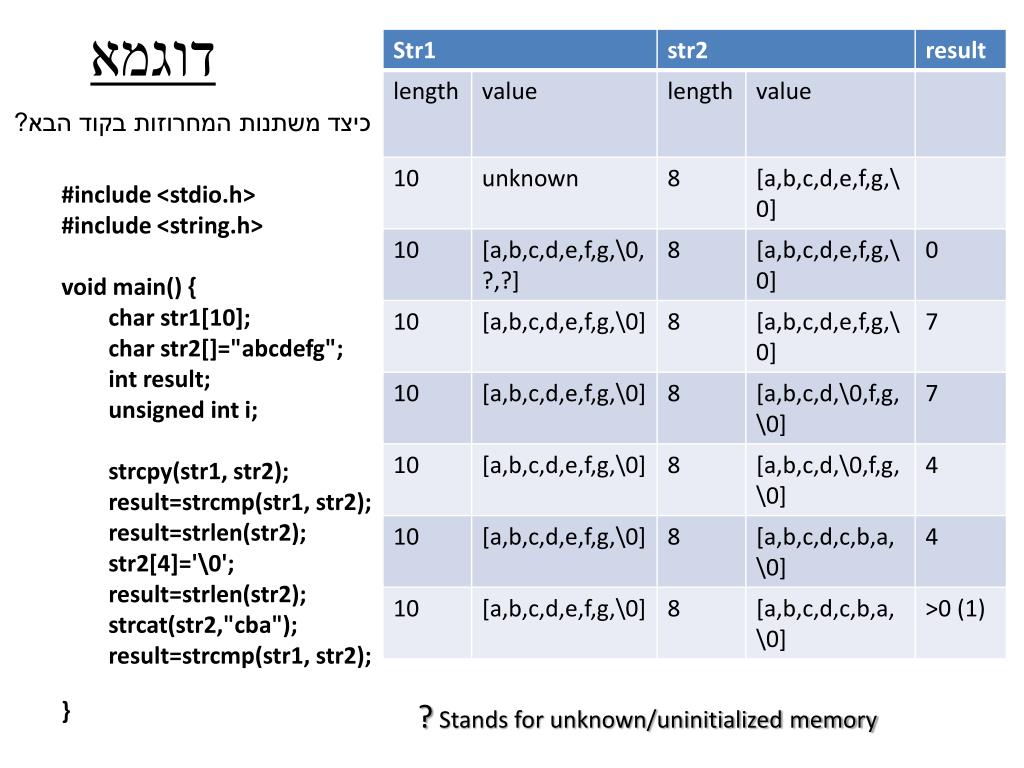 דוגמא

כיצד משתנות המחרוזות בקוד הבא?

#include <stdio.h>
#include <string.h>

void main() {
char str1[10];
char str2[]="abcdefg";
int result;
unsigned int i;

strcpy(str1, str2);
result=strcmp(str1, str2);
result=strlen(str2);
str2[4]='\0';
result=strlen(str2);
strcat(str2,"cba");
result=strcmp(str1, str2);

}

| Str1 | | str2 | | result |
|---|---|---|---|---|
| length | value | length | value | |
| 10 | unknown | 8 | [a,b,c,d,e,f,g,\0] | |
| 10 | [a,b,c,d,e,f,g,\0,?,?] | 8 | [a,b,c,d,e,f,g,\0] | 0 |
| 10 | [a,b,c,d,e,f,g,\0] | 8 | [a,b,c,d,e,f,g,\0] | 7 |
| 10 | [a,b,c,d,e,f,g,\0] | 8 | [a,b,c,d,\0,f,g,\0] | 7 |
| 10 | [a,b,c,d,e,f,g,\0] | 8 | [a,b,c,d,\0,f,g,\0] | 4 |
| 10 | [a,b,c,d,e,f,g,\0] | 8 | [a,b,c,d,c,b,a,\0] | 4 |
| 10 | [a,b,c,d,e,f,g,\0] | 8 | [a,b,c,d,c,b,a,\0] | >0 (1) |

? Stands for unknown/uninitialized memory